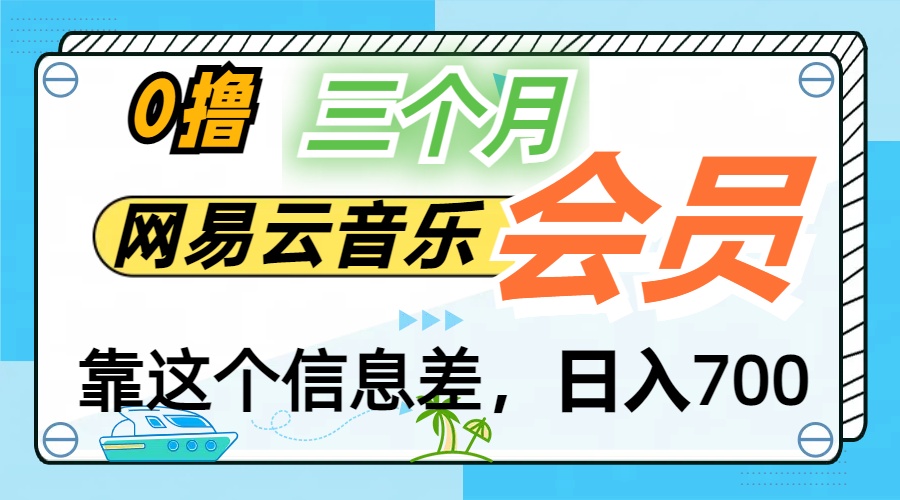 0撸 三个月

网易云音乐 会员

靠这个信息差，日入700